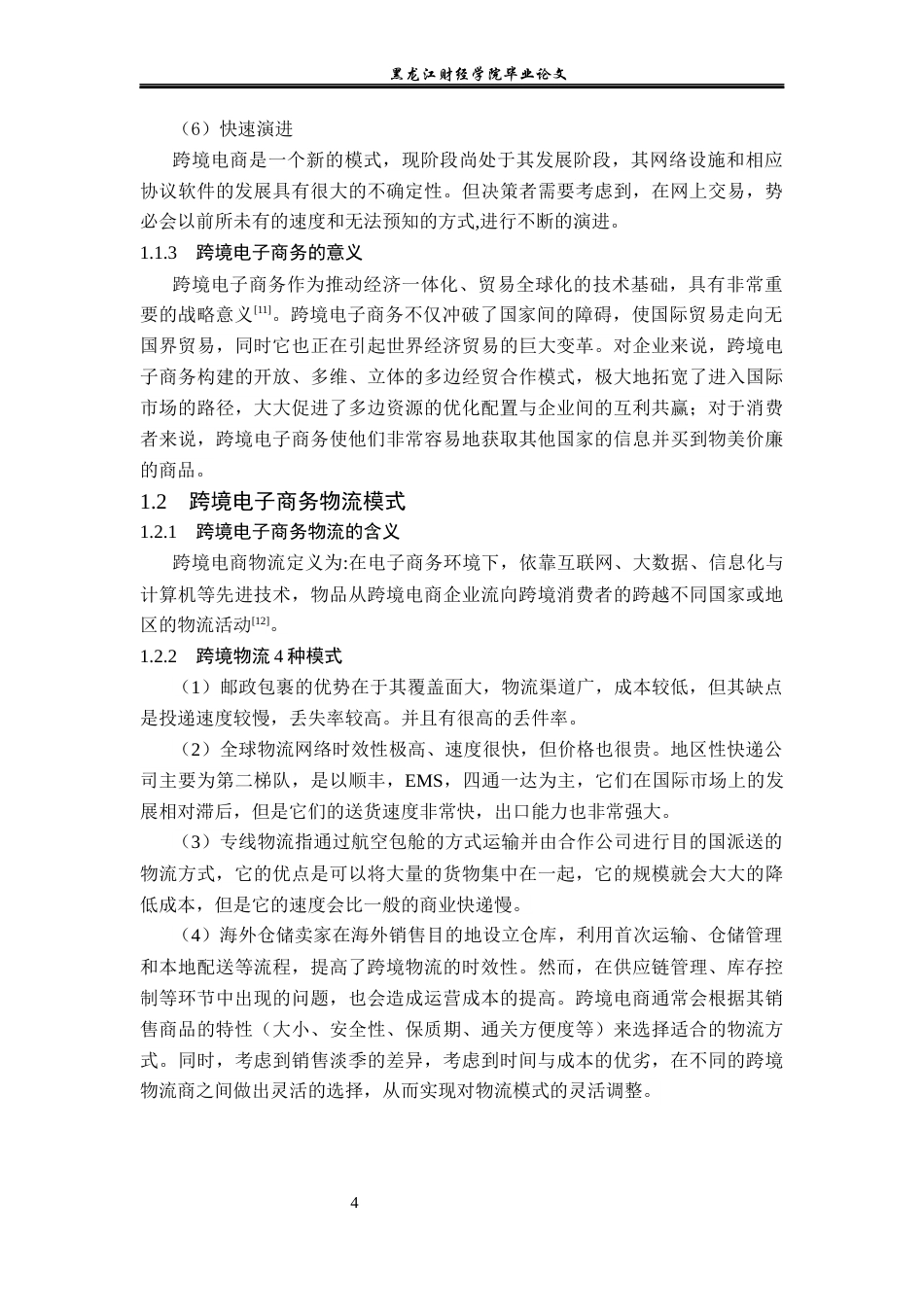 黑龙江财经学院毕业论文

（6）快速演进

跨境电商是一个新的模式，现阶段尚处于其发展阶段，其网络设施和相应协议软件的发展具有很大的不确定性。但决策者需要考虑到，在网上交易，势必会以前所未有的速度和无法预知的方式,进行不断的演进。

1.1.3 跨境电子商务的意义

跨境电子商务作为推动经济一体化、贸易全球化的技术基础，具有非常重要的战略意义$^{[11]}$。跨境电子商务不仅冲破了国家间的障碍，使国际贸易走向无国界贸易，同时它也正在引起世界经济贸易的巨大变革。对企业来说，跨境电子商务构建的开放、多维、立体的多边经贸合作模式，极大地拓宽了进入国际市场的路径，大大促进了多边资源的优化配置与企业间的互利共赢；对于消费者来说，跨境电子商务使他们非常容易地获取其他国家的信息并买到物美价廉的商品。

1.2 跨境电子商务物流模式

1.2.1 跨境电子商务物流的含义

跨境电商物流定义为:在电子商务环境下，依靠互联网、大数据、信息化与计算机等先进技术，物品从跨境电商企业流向跨境消费者的跨越不同国家或地区的物流活动$^{[12]}$。

1.2.2 跨境物流4种模式

（1）邮政包裹的优势在于其覆盖面大，物流渠道广，成本较低，但其缺点是投递速度较慢，丢失率较高。并且有很高的丢件率。

（2）全球物流网络时效性极高、速度很快，但价格也很贵。地区性快递公司主要为第二梯队，是以顺丰，EMS，四通一达为主，它们在国际市场上的发展相对滞后，但是它们的送货速度非常快，出口能力也非常强大。

（3）专线物流指通过航空包舱的方式运输并由合作公司进行目的国派送的物流方式，它的优点是可以将大量的货物集中在一起，它的规模就会大大的降低成本，但是它的速度会比一般的商业快递慢。

（4）海外仓储卖家在海外销售目的地设立仓库，利用首次运输、仓储管理和本地配送等流程，提高了跨境物流的时效性。然而，在供应链管理、库存控制等环节中出现的问题，也会造成运营成本的提高。跨境电商通常会根据其销售商品的特性（大小、安全性、保质期、通关方便度等）来选择适合的物流方式。同时，考虑到销售淡季的差异，考虑到时间与成本的优劣，在不同的跨境物流商之间做出灵活的选择，从而实现对物流模式的灵活调整。

4